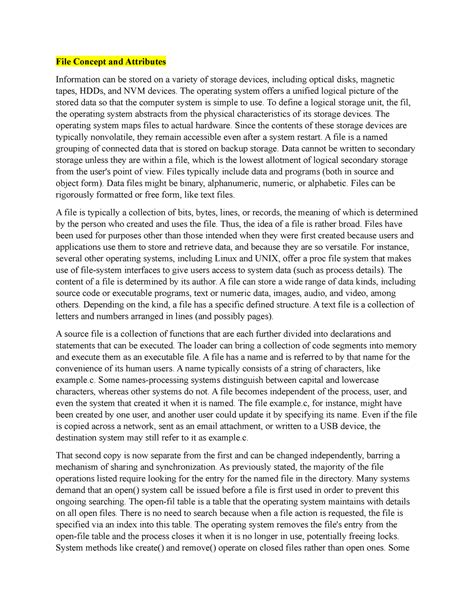 File Concept and Attributes

Information can be stored on a variety of storage devices, including optical disks, magnetic tapes, HDDs, and NVM devices. The operating system offers a unified logical picture of the stored data so that the computer system is simple to use. To define a logical storage unit, the fil, the operating system abstracts from the physical characteristics of its storage devices. The operating system maps files to actual hardware. Since the contents of these storage devices are typically nonvolatile, they remain accessible even after a system restart. A file is a named grouping of connected data that is stored on backup storage. Data cannot be written to secondary storage unless they are within a file, which is the lowest allotment of logical secondary storage from the user's point of view. Files typically include data and programs (both in source and object form). Data files might be binary, alphanumeric, numeric, or alphabetic. Files can be rigorously formatted or free form, like text files.

A file is typically a collection of bits, bytes, lines, or records, the meaning of which is determined by the person who created and uses the file. Thus, the idea of a file is rather broad. Files have been used for purposes other than those intended when they were first created because users and applications use them to store and retrieve data, and because they are so versatile. For instance, several other operating systems, including Linux and UNIX, offer a proc file system that makes use of file-system interfaces to give users access to system data (such as process details). The content of a file is determined by its author. A file can store a wide range of data kinds, including source code or executable programs, text or numeric data, images, audio, and video, among others. Depending on the kind, a file has a specific defined structure. A text file is a collection of letters and numbers arranged in lines (and possibly pages).

A source file is a collection of functions that are each further divided into declarations and statements that can be executed. The loader can bring a collection of code segments into memory and execute them as an executable file. A file has a name and is referred to by that name for the convenience of its human users. A name typically consists of a string of characters, like example.c. Some names-processing systems distinguish between capital and lowercase characters, whereas other systems do not. A file becomes independent of the process, user, and even the system that created it when it is named. The file example.c, for instance, might have been created by one user, and another user could update it by specifying its name. Even if the file is copied across a network, sent as an email attachment, or written to a USB device, the destination system may still refer to it as example.c.

That second copy is now separate from the first and can be changed independently, barring a mechanism of sharing and synchronization. As previously stated, the majority of the file operations listed require looking for the entry for the named file in the directory. Many systems demand that an open() system call be issued before a file is first used in order to prevent this ongoing searching. The open-fil table is a table that the operating system maintains with details on all open files. There is no need to search because when a file action is requested, the file is specified via an index into this table. The operating system removes the file's entry from the open-file table and the process closes it when it is no longer in use, potentially freeing locks. System methods like create() and remove() operate on closed files rather than open ones. Some